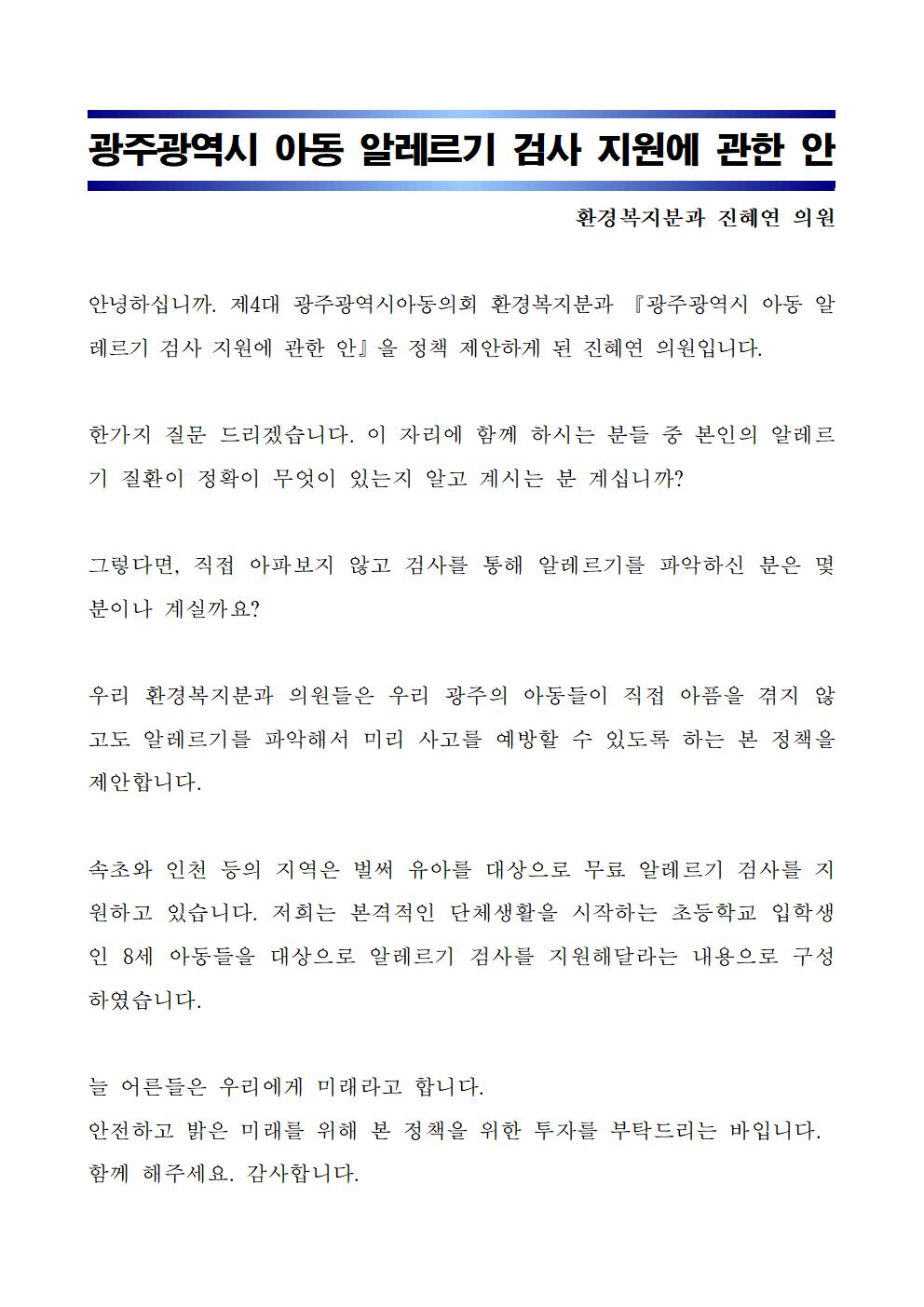 광주광역시 아동 알레르기 검사 지원에 관한 안

환경복지분과 진혜연 의원

안녕하십니까. 제4대 광주광역시아동의회 환경복지분과 『광주광역시 아동 알레르기 검사 지원에 관한 안』을 정책 제안하게 된 진혜연 의원입니다.

한가지 질문 드리겠습니다. 이 자리에 함께 하시는 분들 중 본인의 알레르기 질환이 정확이 무엇이 있는지 알고 계시는 분 계십니까?

그렇다면, 직접 아파보지 않고 검사를 통해 알레르기를 파악하신 분은 몇 분이나 계실까요?

우리 환경복지분과 의원들은 우리 광주의 아동들이 직접 아픔을 겪지 않고도 알레르기를 파악해서 미리 사고를 예방할 수 있도록 하는 본 정책을 제안합니다.

속초와 인천 등의 지역은 벌써 유아를 대상으로 무료 알레르기 검사를 지원하고 있습니다. 저희는 본격적인 단체생활을 시작하는 초등학교 입학생인 8세 아동들을 대상으로 알레르기 검사를 지원해달라는 내용으로 구성하였습니다.

늘 어른들은 우리에게 미래라고 합니다.
안전하고 밝은 미래를 위해 본 정책을 위한 투자를 부탁드리는 바입니다.
함께 해주세요. 감사합니다.